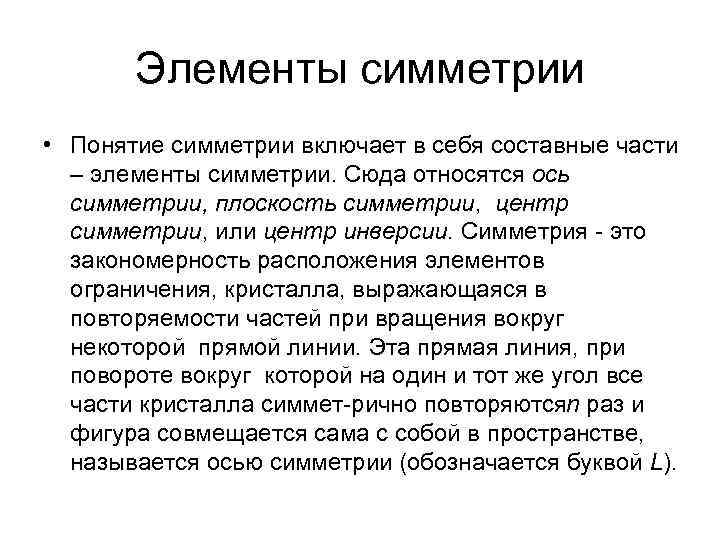 Элементы симметрии

• Понятие симметрии включает в себя составные части – элементы симметрии. Сюда относятся ось симметрии, плоскость симметрии, центр симметрии, или центр инверсии. Симметрия - это закономерность расположения элементов ограничения, кристалла, выражающаяся в повторяемости частей при вращения вокруг некоторой прямой линии. Эта прямая линия, при повороте вокруг которой на один и тот же угол все части кристалла симмет-рично повторяютсяn раз и фигура совмещается сама с собой в пространстве, называется осью симметрии (обозначается буквой L).